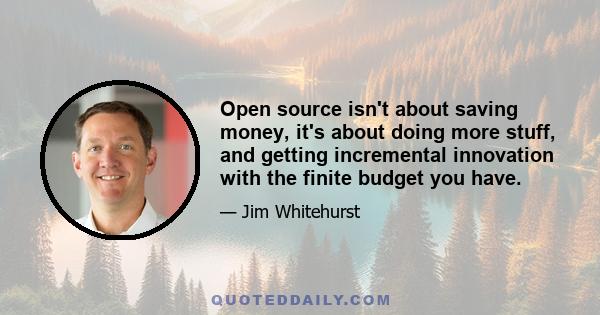 Open source isn't about saving money, it's about doing more stuff, and getting incremental innovation with the finite budget you have.

— Jim Whitehurst

QUOTEDDAILY.COM